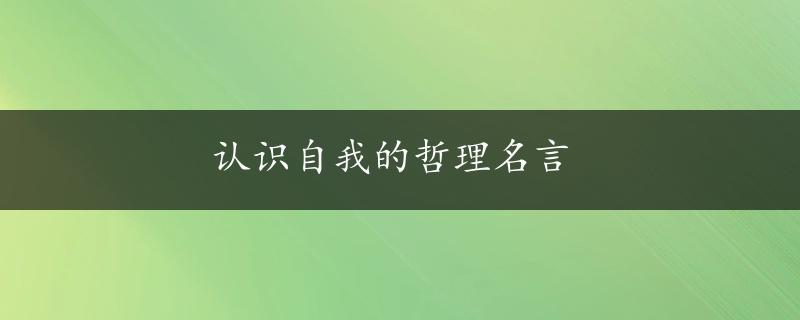 认识自我的哲理名言